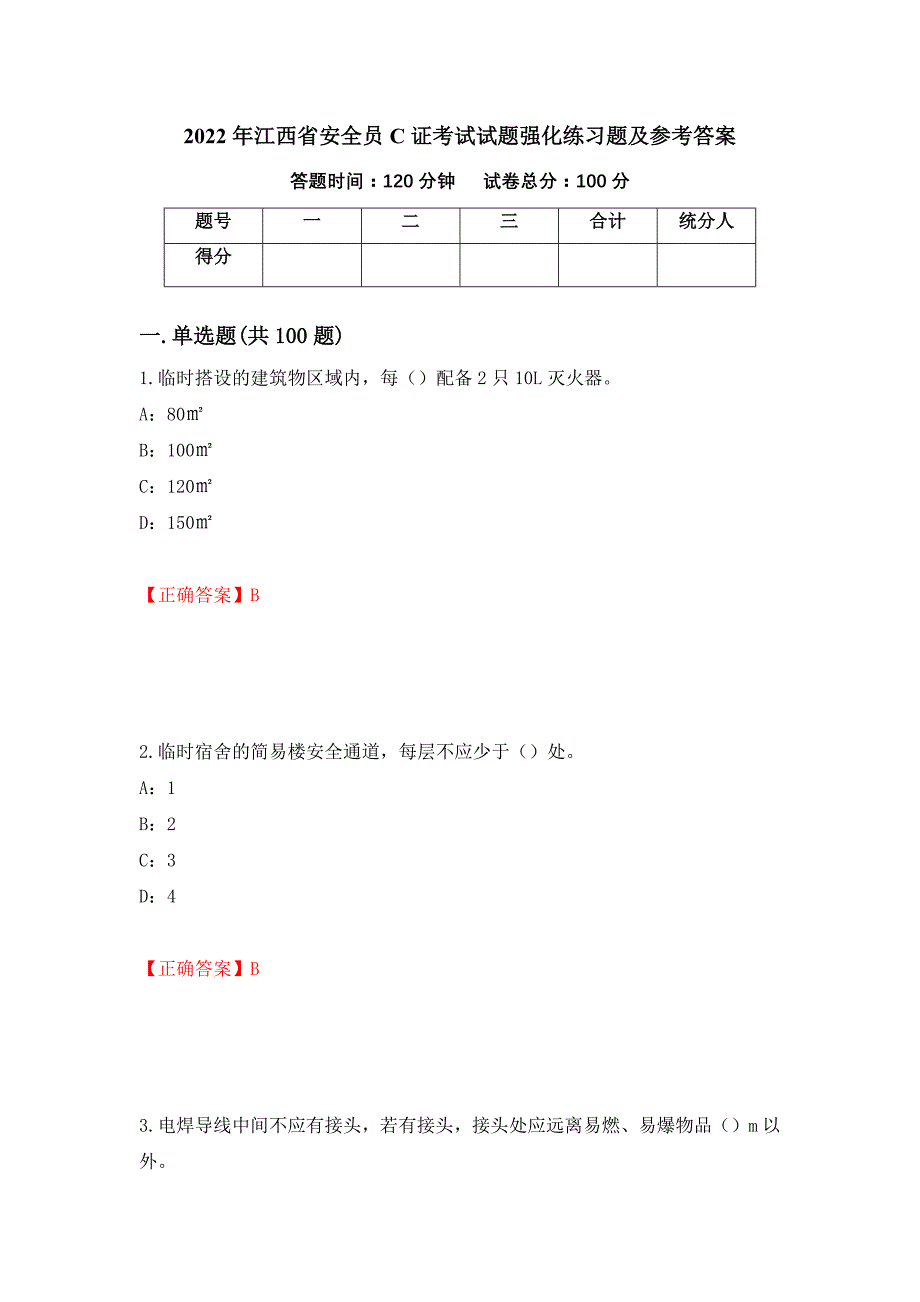 2022年江西省安全员C证考试试题强化练习题及参考答案

答题时间：120分钟　　试卷总分：100分

| 题号 | 一 | 二 | 三 | 合计 | 统分人 |
|---|---|---|---|---|---|
| 得分 | | | | | |

一.单选题(共100题)

1.临时搭设的建筑物区域内，每（）配备2只10L灭火器。

A：80㎡

B：100㎡

C：120㎡

D：150㎡

【正确答案】B

2.临时宿舍的简易楼安全通道，每层不应少于（）处。

A：1

B：2

C：3

D：4

【正确答案】B

3.电焊导线中间不应有接头，若有接头，接头处应远离易燃、易爆物品（）m以外。